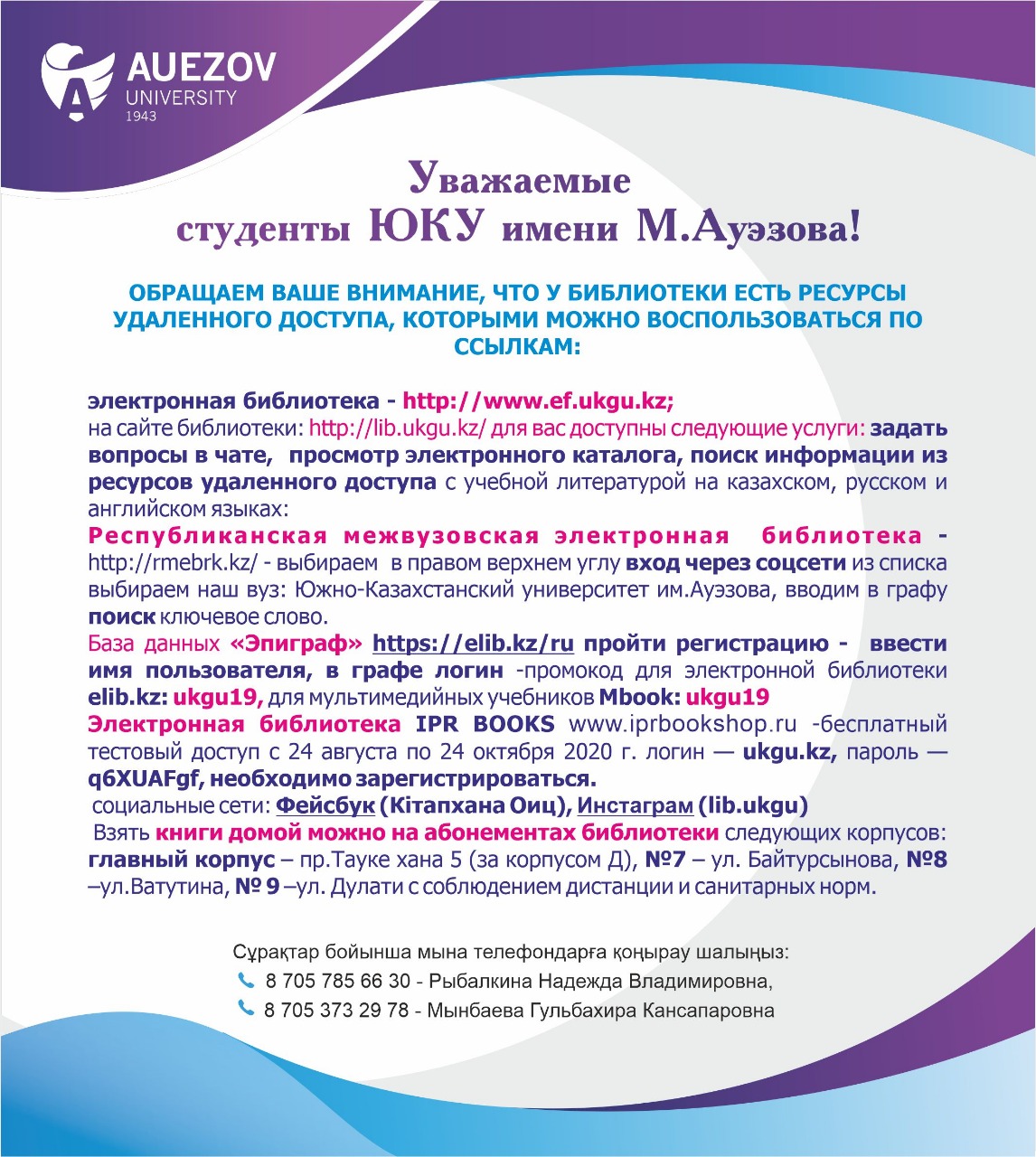 AUEZOV
UNIVERSITY
1943

Уважаемые
студенты ЮКУ имени М.Ауэзова!

ОБРАЩАЕМ ВАШЕ ВНИМАНИЕ, ЧТО У БИБЛИОТЕКИ ЕСТЬ РЕСУРСЫ УДАЛЕННОГО ДОСТУПА, КОТОРЫМИ МОЖНО ВОСПОЛЬЗОВАТЬСЯ ПО ССЫЛКАМ:

электронная библиотека - http://www.ef.ukgu.kz;
на сайте библиотеки: http://lib.ukgu.kz/ для вас доступны следующие услуги: задать вопросы в чате, просмотр электронного каталога, поиск информации из ресурсов удаленного доступа с учебной литературой на казахском, русском и английском языках:
Республиканская межвузовская электронная библиотека - http://rmebrk.kz/ - выбираем в правом верхнем углу вход через соцсети из списка выбираем наш вуз: Южно-Казахстанский университет им.Ауэзова, вводим в графу поиск ключевое слово.
База данных «Эпиграф» https://elib.kz/ru пройти регистрацию - ввести имя пользователя, в графе логин -промокод для электронной библиотеки elib.kz: ukgu19, для мультимедийных учебников Mbook: ukgu19
Электронная библиотека IPR BOOKS www.iprbookshop.ru -бесплатный тестовый доступ с 24 августа по 24 октября 2020 г. логин — ukgu.kz, пароль — q6XUAFgf, необходимо зарегистрироваться.
социальные сети: Фейсбук (Кітапхана Оиц), Инстаграм (lib.ukgu)
Взять книги домой можно на абонементах библиотеки следующих корпусов: главный корпус – пр.Тауке хана 5 (за корпусом Д), №7 – ул. Байтурсынова, №8 –ул.Ватутина, № 9 –ул. Дулати с соблюдением дистанции и санитарных норм.

Сұрақтар бойынша мына телефондарға қоңырау шалыңыз:
8 705 785 66 30 - Рыбалкина Надежда Владимировна,
8 705 373 29 78 - Мынбаева Гульбахира Кансапаровна